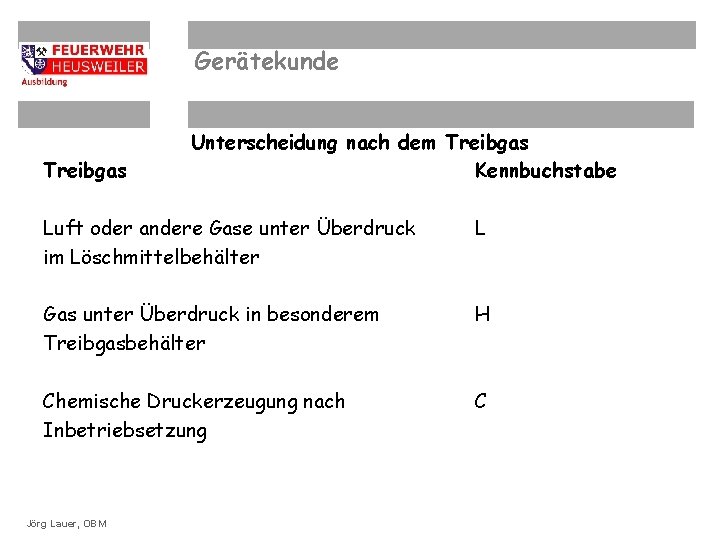 FEUERWEHR
HEUSWEILER
Ausbildung

Gerätekunde

Unterscheidung nach dem Treibgas

| Treibgas | Kennbuchstabe |
|---|---|
| Luft oder andere Gase unter Überdruck im Löschmittelbehälter | L |
| Gas unter Überdruck in besonderem Treibgasbehälter | H |
| Chemische Druckerzeugung nach Inbetriebsetzung | C |

Jörg Lauer, OBM